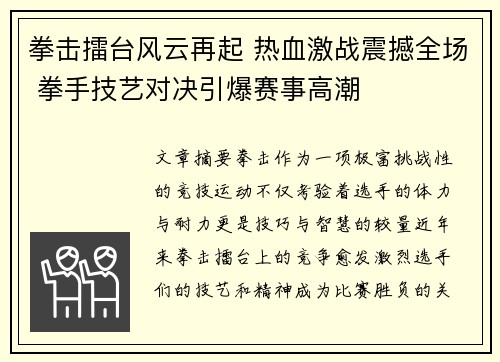 拳击擂台风云再起 热血激战震撼全场 拳手技艺对决引爆赛事高潮

文章摘要拳击作为一项极富挑战性的竞技运动不仅考验着选手的体力与耐力更是技巧与智慧的较量近年来拳击擂台上的竞争愈发激烈选手们的技艺和精神成为比赛胜负的关